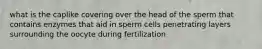 what is the caplike covering over the head of the sperm that contains enzymes that aid in sperm cells penetrating layers surrounding the oocyte during fertilization